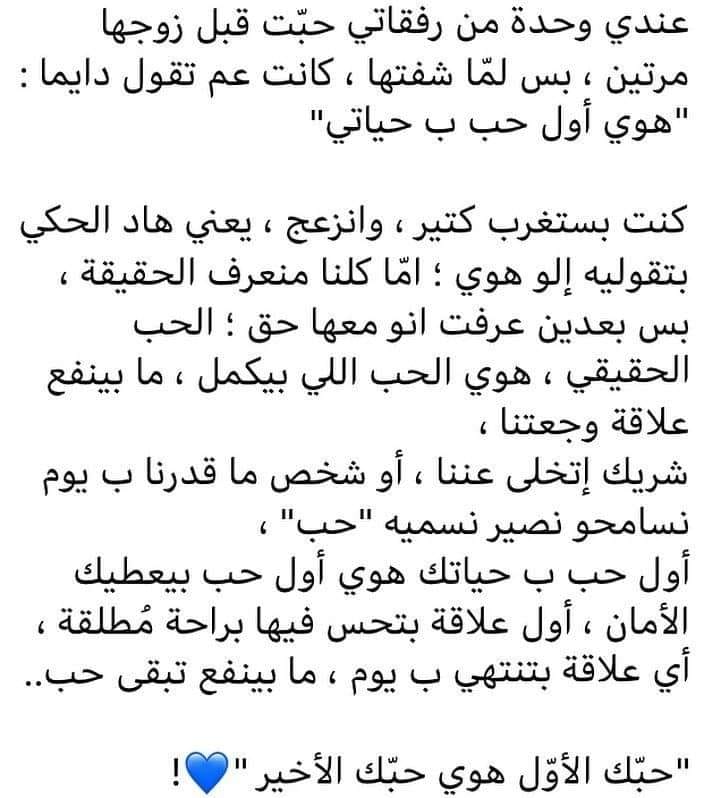 عندي وحدة من رفقاتي حبّت قبل زوجها مرتين ، بس لمّا شفتها ، كانت عم تقول دايما : "هوي أول حب ب حياتي"

كنت بستغرب كتير ، وانزعج ، يعني هاد الحكي بتقوليه إلو هوي ؛ امّا كلنا منعرف الحقيقة ، بس بعدين عرفت انو معها حق ؛ الحب الحقيقي ، هوي الحب اللي بيكمل ، ما بينفع علاقة وجعتنا ،
شريك إتخلى عننا ، أو شخص ما قدرنا ب يوم نسامحو نصير نسميه "حب" ،
أول حب ب حياتك هوي أول حب بيعطيك الأمان ، أول علاقة بتحس فيها براحة مُطلقة ، أي علاقة بتنتهي ب يوم ، ما بينفع تبقى حب..

"حبّك الأوّل هوي حبّك الأخير"💙!